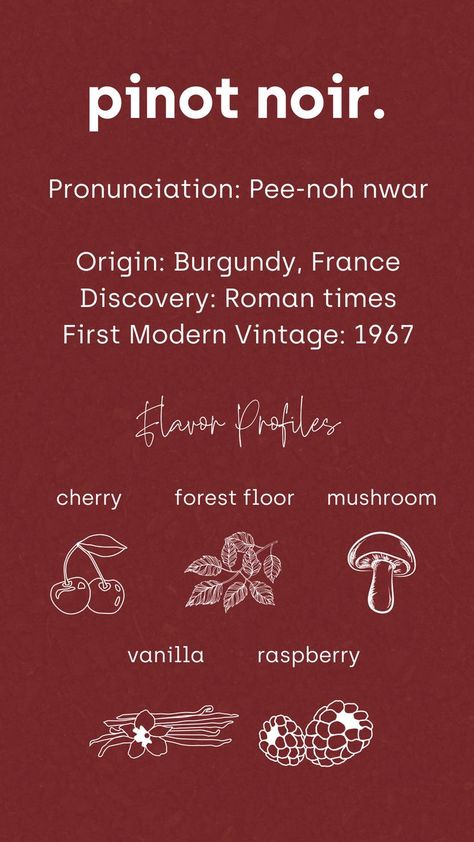 pinot noir.

Pronunciation: Pee-noh nwar

Origin: Burgundy, France
Discovery: Roman times
First Modern Vintage: 1967

Flavor Profiles

cherry forest floor mushroom

vanilla raspberry